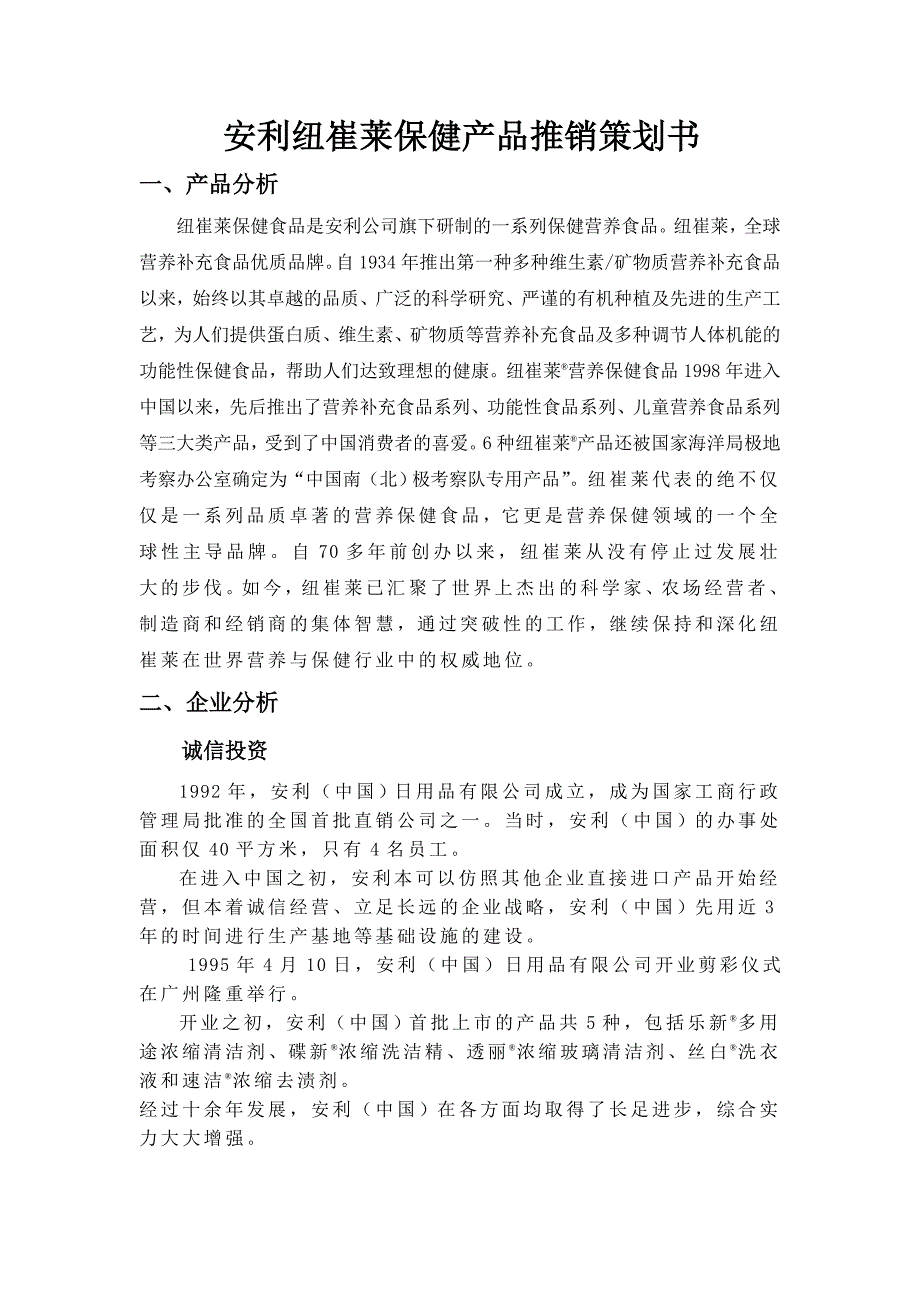 安利纽崔莱保健产品推销策划书

一、产品分析

纽崔莱保健食品是安利公司旗下研制的一系列保健营养食品。纽崔莱，全球营养补充食品优质品牌。自 1934 年推出第一种多种维生素/矿物质营养补充食品以来，始终以其卓越的品质、广泛的科学研究、严谨的有机种植及先进的生产工艺，为人们提供蛋白质、维生素、矿物质等营养补充食品及多种调节人体机能的功能性保健食品，帮助人们达致理想的健康。纽崔莱®营养保健食品 1998 年进入中国以来，先后推出了营养补充食品系列、功能性食品系列、儿童营养食品系列等三大类产品，受到了中国消费者的喜爱。6 种纽崔莱®产品还被国家海洋局极地考察办公室确定为“中国南（北）极考察队专用产品”。纽崔莱代表的绝不仅仅是一系列品质卓著的营养保健食品，它更是营养保健领域的一个全球性主导品牌。自 70 多年前创办以来，纽崔莱从没有停止过发展壮大的步伐。如今，纽崔莱已汇聚了世界上杰出的科学家、农场经营者、制造商和经销商的集体智慧，通过突破性的工作，继续保持和深化纽崔莱在世界营养与保健行业中的权威地位。

二、企业分析

诚信投资

1992 年，安利（中国）日用品有限公司成立，成为国家工商行政管理局批准的全国首批直销公司之一。当时，安利（中国）的办事处面积仅 40 平方米，只有 4 名员工。

在进入中国之初，安利本可以仿照其他企业直接进口产品开始经营，但本着诚信经营、立足长远的企业战略，安利（中国）先用近 3 年的时间进行生产基地等基础设施的建设。

1995 年 4 月 10 日，安利（中国）日用品有限公司开业剪彩仪式在广州隆重举行。

开业之初，安利（中国）首批上市的产品共 5 种，包括乐新®多用途浓缩清洁剂、碟新®浓缩洗洁精、透丽®浓缩玻璃清洁剂、丝白®洗衣液和速洁®浓缩去渍剂。

经过十余年发展，安利（中国）在各方面均取得了长足进步，综合实力大大增强。